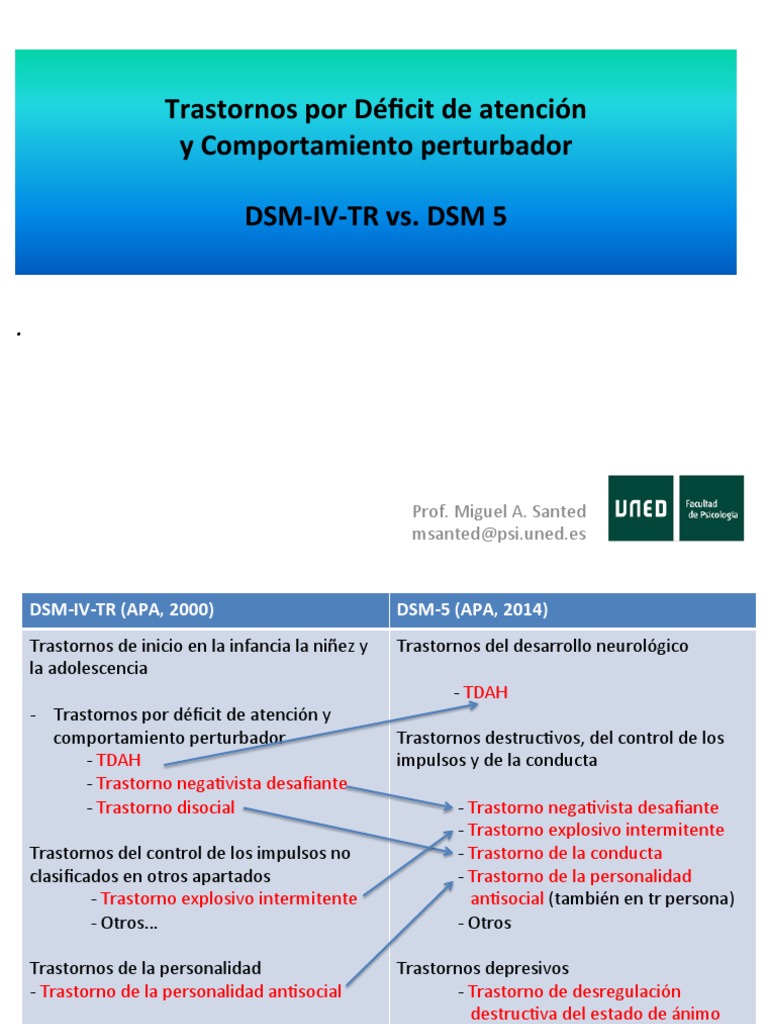 Trastornos por Déficit de atención y Comportamiento perturbador

DSM-IV-TR vs. DSM 5

.

Prof. Miguel A. Santed
msanted@psi.uned.es

UNED Facultad de Psicología

| DSM-IV-TR (APA, 2000) | DSM-5 (APA, 2014) |
|---|---|
| Trastornos de inicio en la infancia la niñez y la adolescencia<br><br>- Trastornos por déficit de atención y comportamiento perturbador<br>- TDAH<br>- Trastorno negativista desafiante<br>- Trastorno disocial<br><br>Trastornos del control de los impulsos no clasificados en otros apartados<br>- Trastorno explosivo intermitente<br>- Otros...<br><br>Trastornos de la personalidad<br>- Trastorno de la personalidad antisocial | Trastornos del desarrollo neurológico<br><br>- TDAH<br><br>Trastornos destructivos, del control de los impulsos y de la conducta<br><br>- Trastorno negativista desafiante<br>- Trastorno explosivo intermitente<br>- Trastorno de la conducta<br>- Trastorno de la personalidad antisocial (también en tr persona)<br>- Otros<br><br>Trastornos depresivos<br>- Trastorno de desregulación destructiva del estado de ánimo |